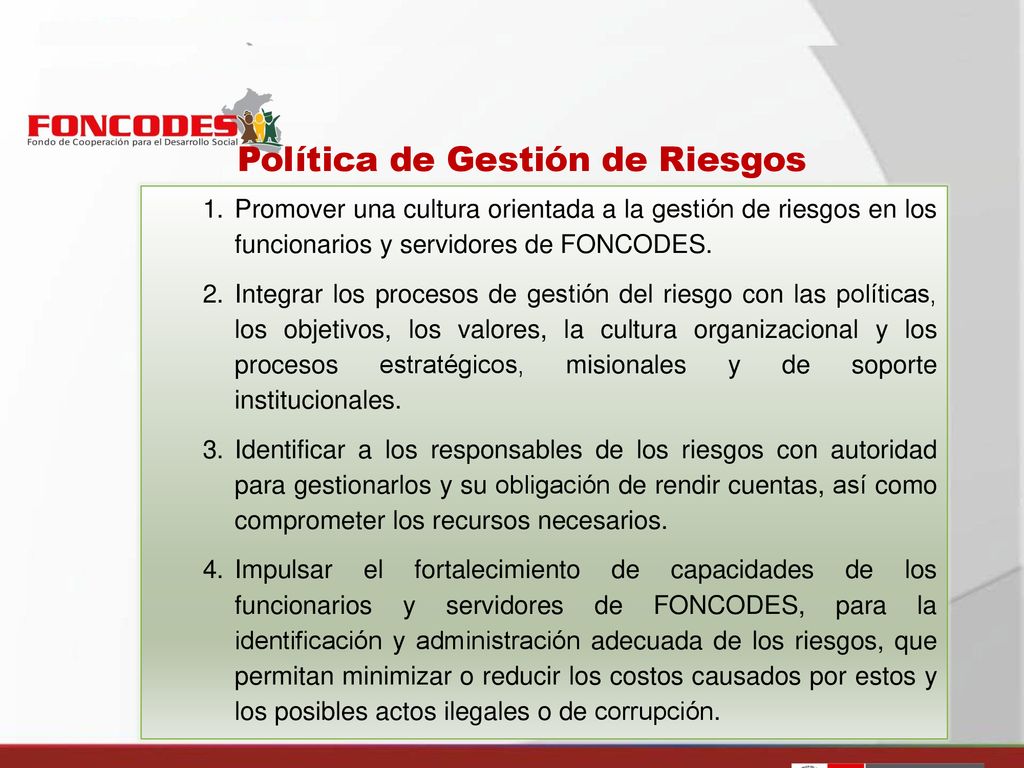 FONCODES
Fondo de Cooperación para el Desarrollo Social

Política de Gestión de Riesgos

1. Promover una cultura orientada a la gestión de riesgos en los funcionarios y servidores de FONCODES.

2. Integrar los procesos de gestión del riesgo con las políticas, los objetivos, los valores, la cultura organizacional y los procesos estratégicos, misionales y de soporte institucionales.

3. Identificar a los responsables de los riesgos con autoridad para gestionarlos y su obligación de rendir cuentas, así como comprometer los recursos necesarios.

4. Impulsar el fortalecimiento de capacidades de los funcionarios y servidores de FONCODES, para la identificación y administración adecuada de los riesgos, que permitan minimizar o reducir los costos causados por estos y los posibles actos ilegales o de corrupción.